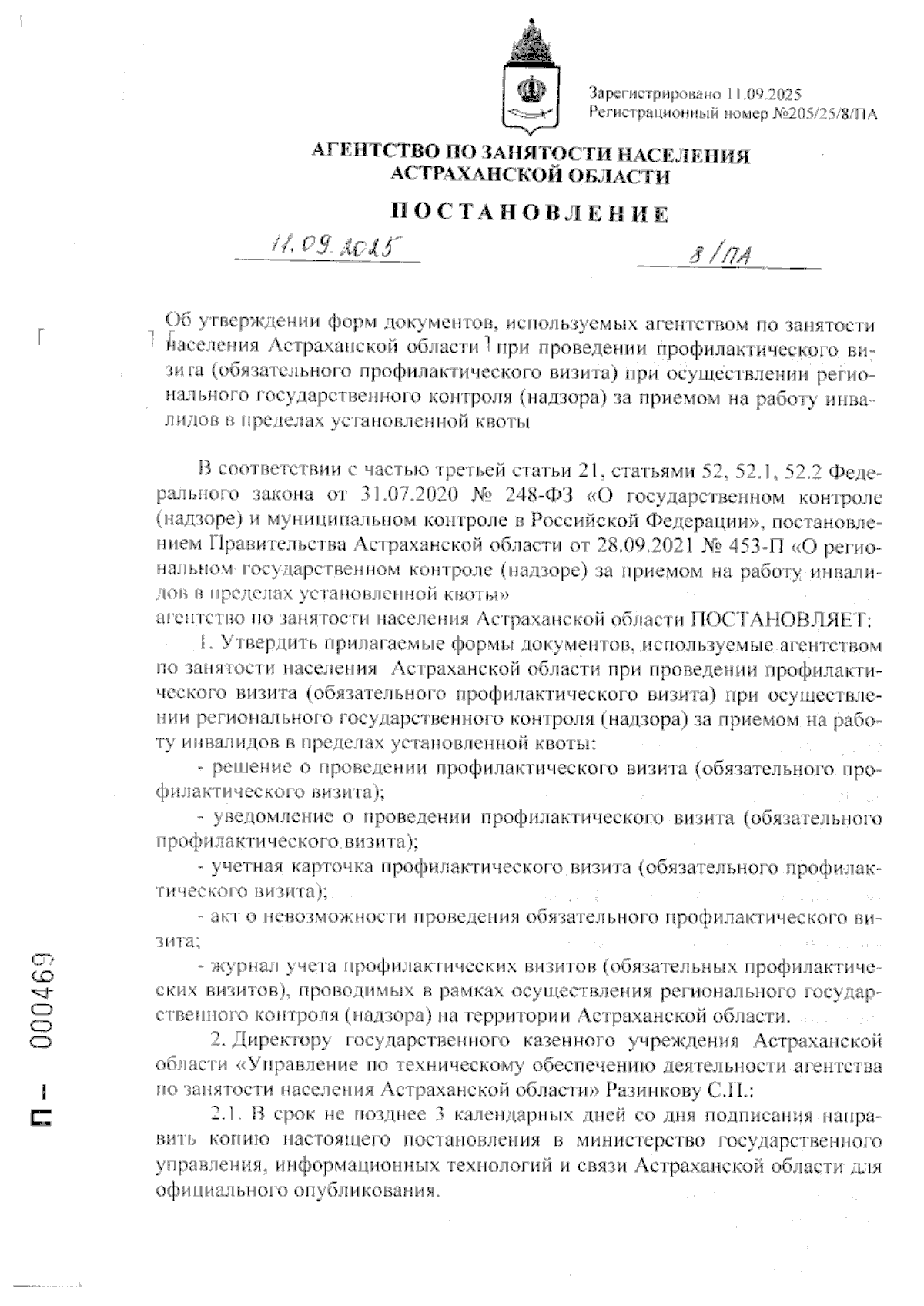 Зарегистрировано 11.09.2025
Регистрационный номер №205/25/8/ПА

АГЕНТСТВО ПО ЗАНЯТОСТИ НАСЕЛЕНИЯ АСТРАХАНСКОЙ ОБЛАСТИ

ПОСТАНОВЛЕНИЕ

11.09.2025 8/ПА

Об утверждении форм документов, используемых агентством по занятости населения Астраханской области при проведении профилактического визита (обязательного профилактического визита) при осуществлении регионального государственного контроля (надзора) за приемом на работу инвалидов в пределах установленной квоты

В соответствии с частью третьей статьи 21, статьями 52, 52.1, 52.2 Федерального закона от 31.07.2020 № 248-ФЗ «О государственном контроле (надзоре) и муниципальном контроле в Российской Федерации», постановлением Правительства Астраханской области от 28.09.2021 № 453-П «О региональном государственном контроле (надзоре) за приемом на работу инвалидов в пределах установленной квоты»
агентство по занятости населения Астраханской области ПОСТАНОВЛЯЕТ:

1. Утвердить прилагаемые формы документов, используемые агентством по занятости населения Астраханской области при проведении профилактического визита (обязательного профилактического визита) при осуществлении регионального государственного контроля (надзора) за приемом на работу инвалидов в пределах установленной квоты:

- решение о проведении профилактического визита (обязательного профилактического визита);

- уведомление о проведении профилактического визита (обязательного профилактического визита);

- учетная карточка профилактического визита (обязательного профилактического визита);

- акт о невозможности проведения обязательного профилактического визита;

- журнал учета профилактических визитов (обязательных профилактических визитов), проводимых в рамках осуществления регионального государственного контроля (надзора) на территории Астраханской области.

2. Директору государственного казенного учреждения Астраханской области «Управление по техническому обеспечению деятельности агентства по занятости населения Астраханской области» Разинкову С.П.:

2.1. В срок не позднее 3 календарных дней со дня подписания направить копию настоящего постановления в министерство государственного управления, информационных технологий и связи Астраханской области для официального опубликования.

П – 000469